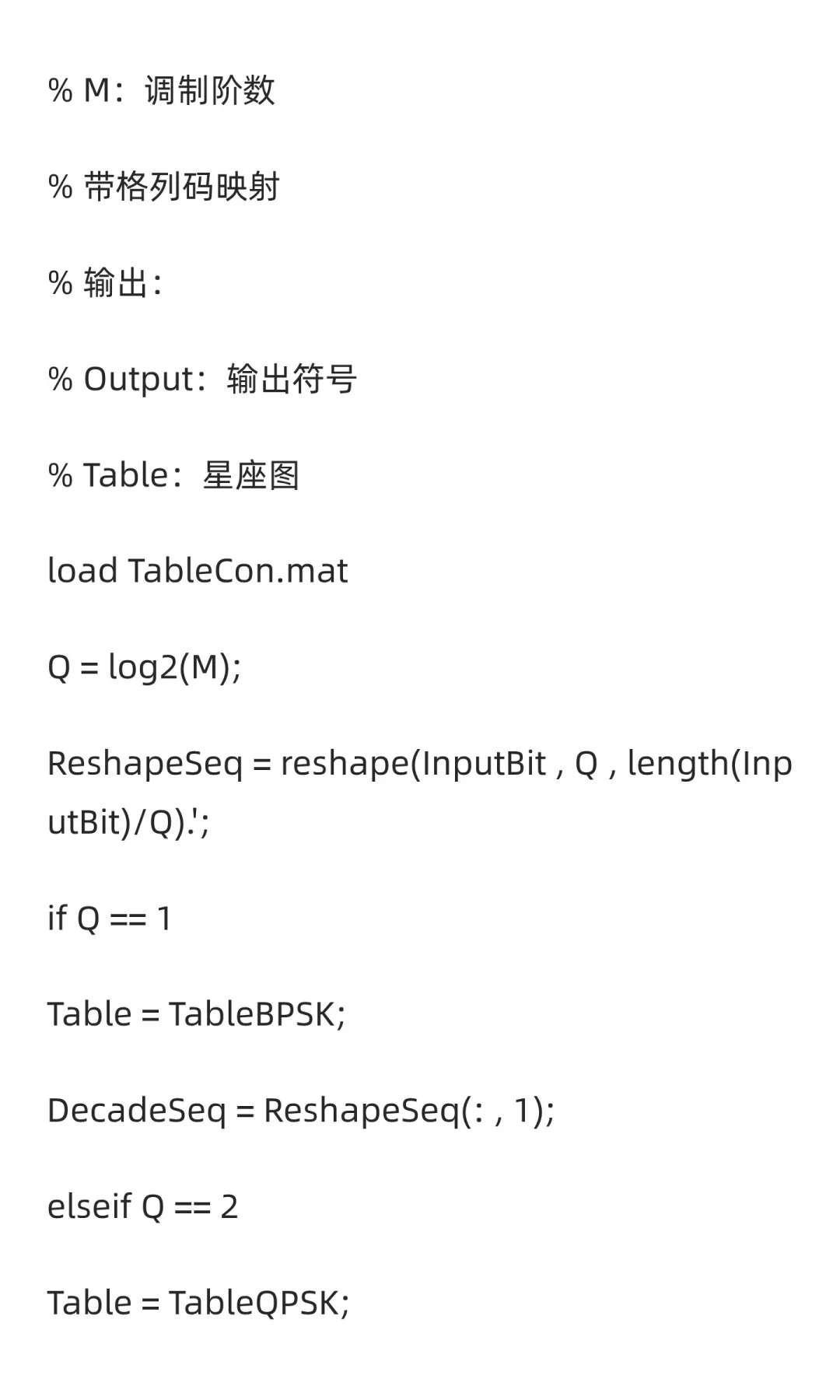 % M：调制阶数

% 带格列码映射

% 输出：

% Output：输出符号

% Table：星座图

load TableCon.mat

Q = log2(M);

ReshapeSeq = reshape(InputBit , Q , length(InputBit)/Q).';

if Q == 1

Table = TableBPSK;

DecadeSeq = ReshapeSeq(: , 1);

elseif Q == 2

Table = TableQPSK;